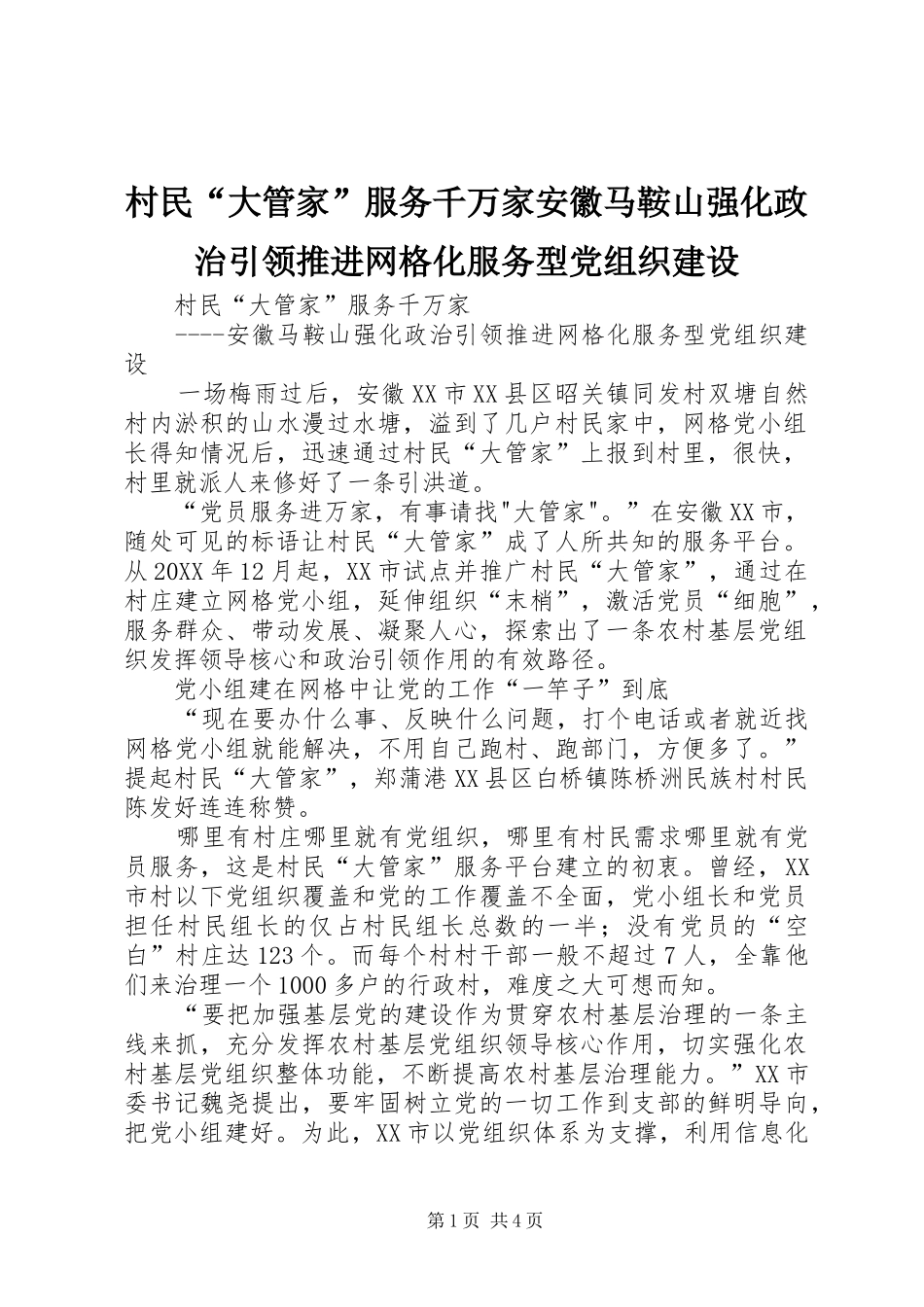 村民“大管家”服务千万家安徽马鞍山强化政治引领推进网格化服务型党组织建设

村民“大管家”服务千万家

----安徽马鞍山强化政治引领推进网格化服务型党组织建设

一场梅雨过后，安徽XX市XX县区昭关镇同发村双塘自然村内淤积的山水漫过水塘，溢到了几户村民家中，网格党小组长得知情况后，迅速通过村民“大管家”上报到村里，很快，村里就派人来修好了一条引洪道。

“党员服务进万家，有事请找"大管家"。”在安徽XX市，随处可见的标语让村民“大管家”成了人所共知的服务平台。从20XX年12月起，XX市试点并推广村民“大管家”，通过在村庄建立网格党小组，延伸组织“末梢”，激活党员“细胞”，服务群众、带动发展、凝聚人心，探索出了一条农村基层党组织发挥领导核心和政治引领作用的有效路径。

党小组建在网格中让党的工作“一竿子”到底

“现在要办什么事、反映什么问题，打个电话或者就近找网格党小组就能解决，不用自己跑村、跑部门，方便多了。”提起村民“大管家”，郑蒲港XX县区白桥镇陈桥洲民族村村民陈发好连连称赞。

哪里有村庄哪里就有党组织，哪里有村民需求哪里就有党员服务，这是村民“大管家”服务平台建立的初衷。曾经，XX市村以下党组织覆盖和党的工作覆盖不全面，党小组长和党员担任村民组长的仅占村民组长总数的一半；没有党员的“空白”村庄达123个。而每个村村干部一般不超过7人，全靠他们来治理一个1000多户的行政村，难度之大可想而知。

“要把加强基层党的建设作为贯穿农村基层治理的一条主线来抓，充分发挥农村基层党组织领导核心作用，切实强化农村基层党组织整体功能，不断提高农村基层治理能力。”XX市委书记魏尧提出，要牢固树立党的一切工作到支部的鲜明导向，把党小组建好。为此，XX市以党组织体系为支撑，利用信息化

第1页 共4页